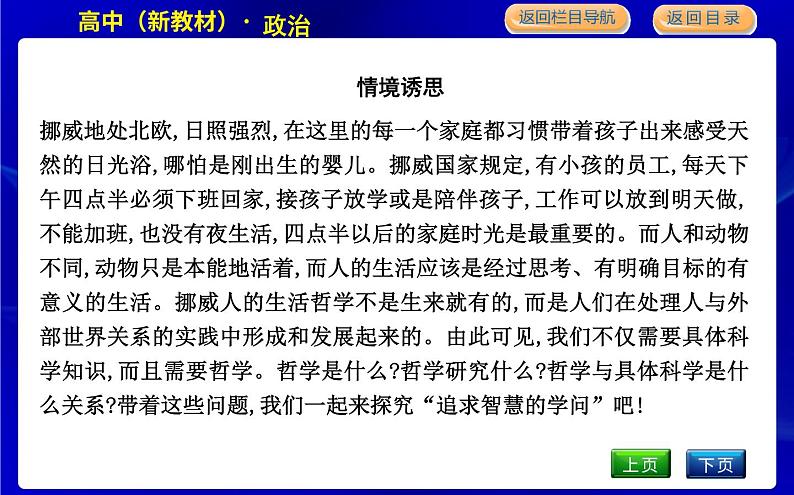 高中（新教材）· 政治

返回栏目导航

返回目录

情境诱思

挪威地处北欧，日照强烈，在这里的每一个家庭都习惯带着孩子出来感受天然的日光浴，哪怕是刚出生的婴儿。挪威国家规定，有小孩的员工，每天下午四点半必须下班回家，接孩子放学或是陪伴孩子，工作可以放到明天做，不能加班，也没有夜生活，四点半以后的家庭时光是最重要的。而人和动物不同，动物只是本能地活着，而人的生活应该是经过思考、有明确目标的有意义的生活。挪威人的生活哲学不是生来就有的，而是人们在处理人与外部世界关系的实践中形成和发展起来的。由此可见，我们不仅需要具体科学知识，而且需要哲学。哲学是什么？哲学研究什么？哲学与具体科学是什么关系？带着这些问题，我们一起来探究“追求智慧的学问”吧！

上页

下页